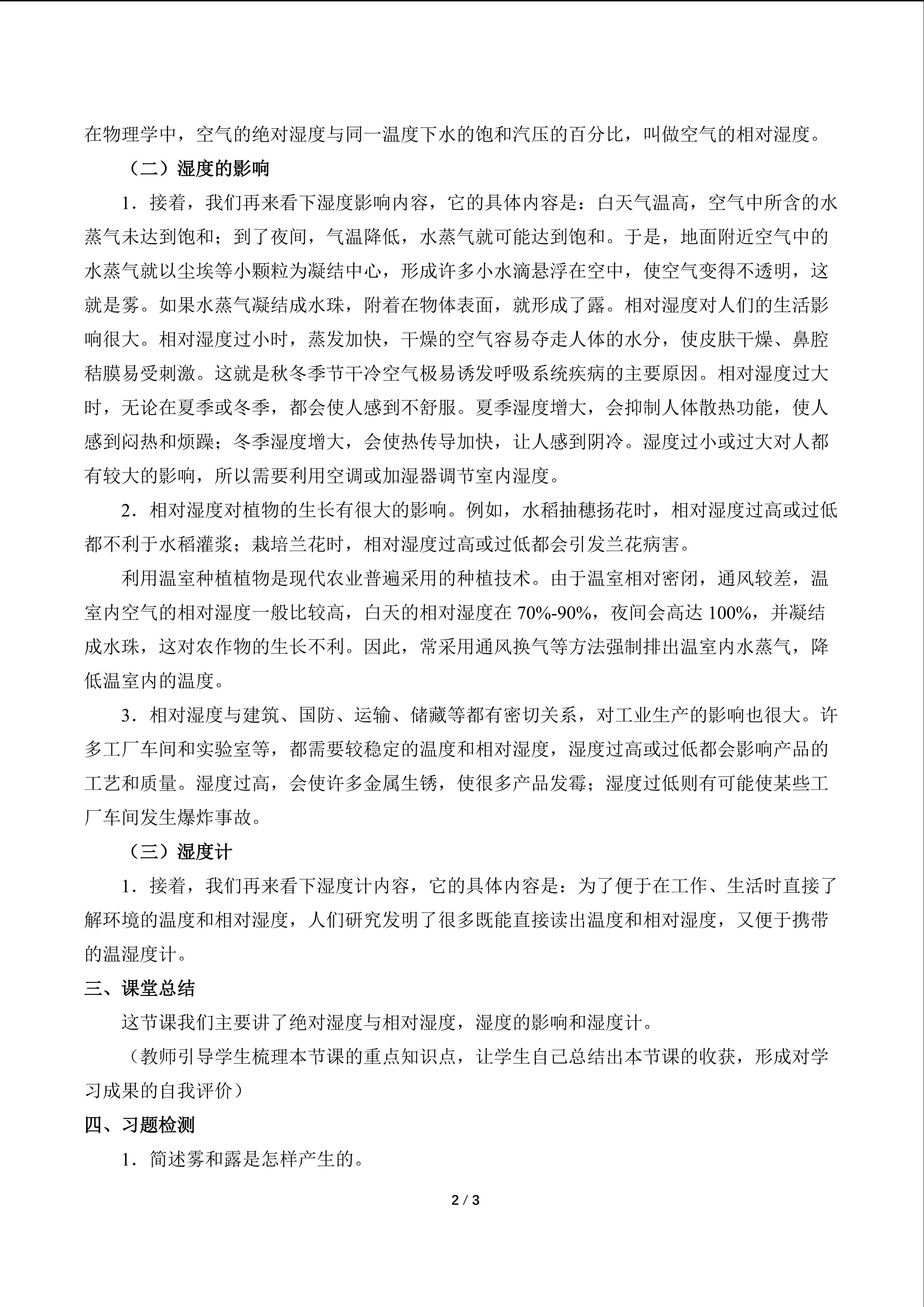 在物理学中，空气的绝对湿度与同一温度下水的饱和汽压的百分比，叫做空气的相对湿度。

（二）湿度的影响

1．接着，我们再来看下湿度影响内容，它的具体内容是：白天气温高，空气中所含的水蒸气未达到饱和；到了夜间，气温降低，水蒸气就可能达到饱和。于是，地面附近空气中的水蒸气就以尘埃等小颗粒为凝结中心，形成许多小水滴悬浮在空中，使空气变得不透明，这就是雾。如果水蒸气凝结成水珠，附着在物体表面，就形成了露。相对湿度对人们的生活影响很大。相对湿度过小时，蒸发加快，干燥的空气容易夺走人体的水分，使皮肤干燥、鼻腔秸膜易受刺激。这就是秋冬季节干冷空气极易诱发呼吸系统疾病的主要原因。相对湿度过大时，无论在夏季或冬季，都会使人感到不舒服。夏季湿度增大，会抑制人体散热功能，使人感到闷热和烦躁；冬季湿度增大，会使热传导加快，让人感到阴冷。湿度过小或过大对人都有较大的影响，所以需要利用空调或加湿器调节室内湿度。

2．相对湿度对植物的生长有很大的影响。例如，水稻抽穗扬花时，相对湿度过高或过低都不利于水稻灌浆；栽培兰花时，相对湿度过高或过低都会引发兰花病害。

利用温室种植植物是现代农业普遍采用的种植技术。由于温室相对密闭，通风较差，温室内空气的相对湿度一般比较高，白天的相对湿度在70%-90%，夜间会高达100%，并凝结成水珠，这对农作物的生长不利。因此，常采用通风换气等方法强制排出温室内水蒸气，降低温室内的温度。

3．相对湿度与建筑、国防、运输、储藏等都有密切关系，对工业生产的影响也很大。许多工厂车间和实验室等，都需要较稳定的温度和相对湿度，湿度过高或过低都会影响产品的工艺和质量。湿度过高，会使许多金属生锈，使很多产品发霉；湿度过低则有可能使某些工厂车间发生爆炸事故。

（三）湿度计

1．接着，我们再来看下湿度计内容，它的具体内容是：为了便于在工作、生活时直接了解环境的温度和相对湿度，人们研究发明了很多既能直接读出温度和相对湿度，又便于携带的温湿度计。

三、课堂总结

这节课我们主要讲了绝对湿度与相对湿度，湿度的影响和湿度计。

（教师引导学生梳理本节课的重点知识点，让学生自己总结出本节课的收获，形成对学习成果的自我评价）

四、习题检测

1．简述雾和露是怎样产生的。

2 / 3